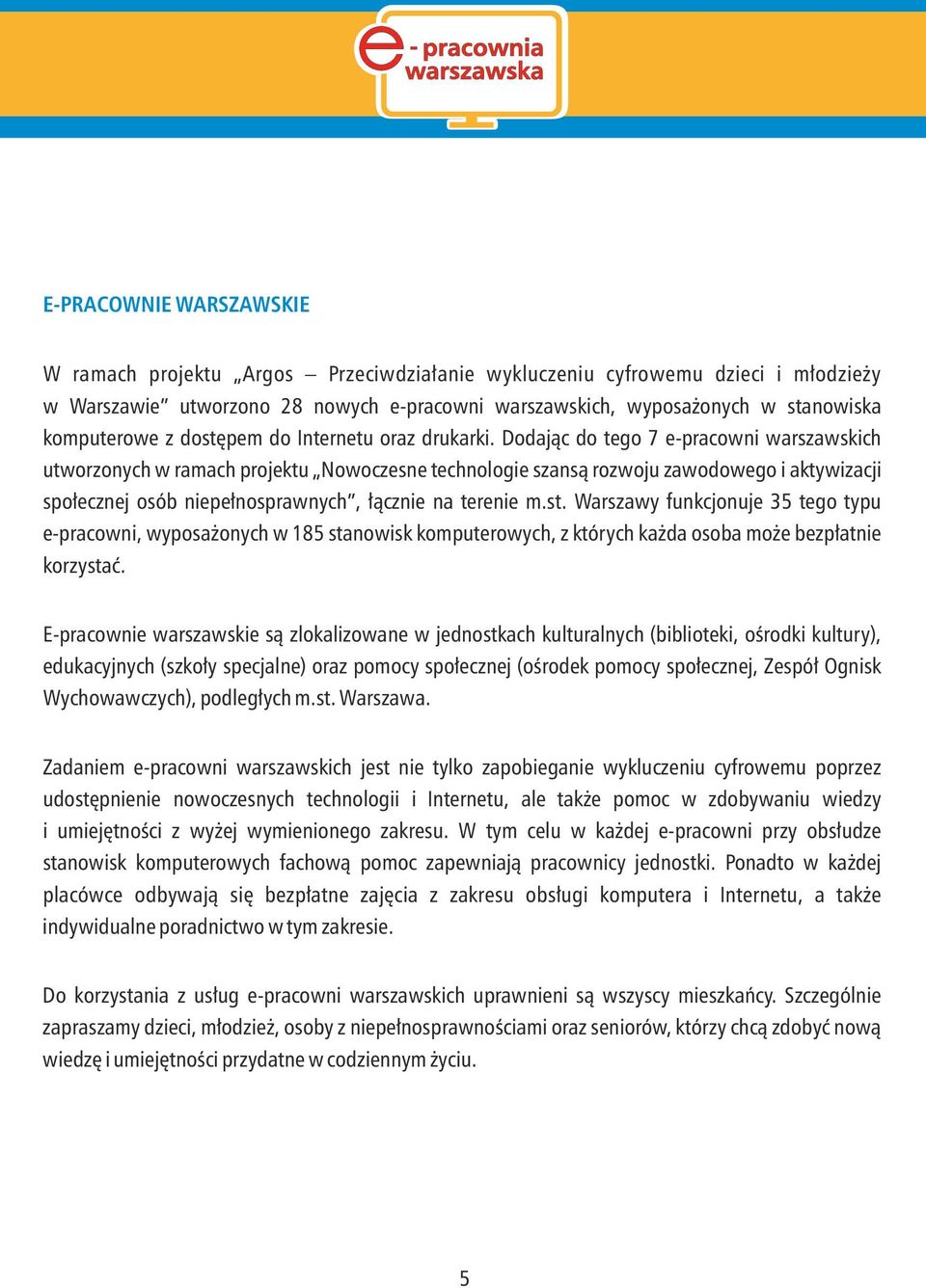 e - pracownia warszawska

E-PRACOWNIE WARSZAWSKIE

W ramach projektu „Argos – Przeciwdziałanie wykluczeniu cyfrowemu dzieci i młodzieży w Warszawie” utworzono 28 nowych e-pracowni warszawskich, wyposażonych w stanowiska komputerowe z dostępem do Internetu oraz drukarki. Dodając do tego 7 e-pracowni warszawskich utworzonych w ramach projektu „Nowoczesne technologie szansą rozwoju zawodowego i aktywizacji społecznej osób niepełnosprawnych”, łącznie na terenie m.st. Warszawy funkcjonuje 35 tego typu e-pracowni, wyposażonych w 185 stanowisk komputerowych, z których każda osoba może bezpłatnie korzystać.

E-pracownie warszawskie są zlokalizowane w jednostkach kulturalnych (biblioteki, ośrodki kultury), edukacyjnych (szkoły specjalne) oraz pomocy społecznej (ośrodek pomocy społecznej, Zespół Ognisk Wychowawczych), podległych m.st. Warszawa.

Zadaniem e-pracowni warszawskich jest nie tylko zapobieganie wykluczeniu cyfrowemu poprzez udostępnienie nowoczesnych technologii i Internetu, ale także pomoc w zdobywaniu wiedzy i umiejętności z wyżej wymienionego zakresu. W tym celu w każdej e-pracowni przy obsłudze stanowisk komputerowych fachową pomoc zapewniają pracownicy jednostki. Ponadto w każdej placówce odbywają się bezpłatne zajęcia z zakresu obsługi komputera i Internetu, a także indywidualne poradnictwo w tym zakresie.

Do korzystania z usług e-pracowni warszawskich uprawnieni są wszyscy mieszkańcy. Szczególnie zapraszamy dzieci, młodzież, osoby z niepełnosprawnościami oraz seniorów, którzy chcą zdobyć nową wiedzę i umiejętności przydatne w codziennym życiu.

5